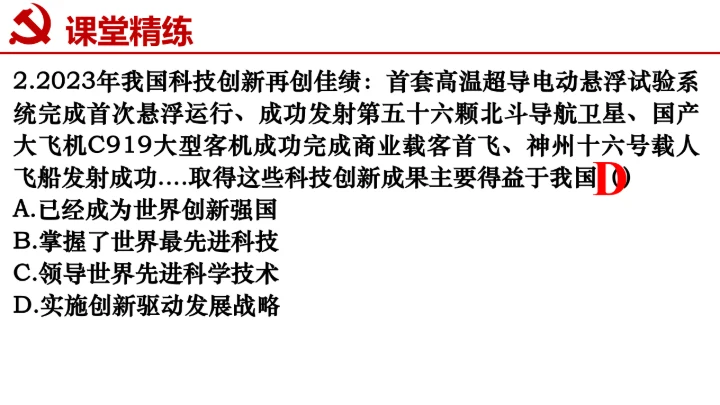 课堂精练

2.2023年我国科技创新再创佳绩：首套高温超导电动悬浮试验系统完成首次悬浮运行、成功发射第五十六颗北斗导航卫星、国产大飞机C919大型客机成功完成商业载客首飞、神州十六号载人飞船发射成功....取得这些科技创新成果主要得益于我国（D）

A.已经成为世界创新强国
B.掌握了世界最先进科技
C.领导世界先进科学技术
D.实施创新驱动发展战略